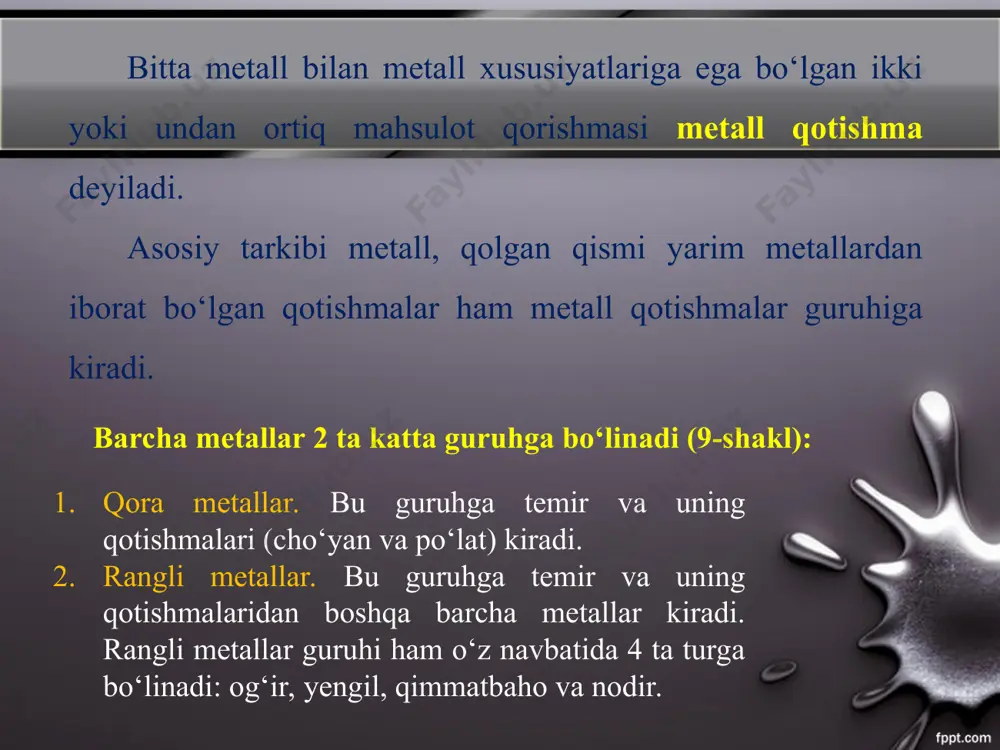 Bitta metall bilan metall xususiyatlariga ega bo‘lgan ikki yoki undan ortiq mahsulot qorishmasi metall qotishma deyiladi.

Asosiy tarkibi metall, qolgan qismi yarim metallardan iborat bo‘lgan qotishmalar ham metall qotishmalar guruhiga kiradi.

Barcha metallar 2 ta katta guruhga bo‘linadi (9-shakl):

1. Qora metallar. Bu guruhga temir va uning qotishmalari (cho‘yan va po‘lat) kiradi.
2. Rangli metallar. Bu guruhga temir va uning qotishmalaridan boshqa barcha metallar kiradi. Rangli metallar guruhi ham o‘z navbatida 4 ta turga bo‘linadi: og‘ir, yengil, qimmatbaho va nodir.

fppt.com